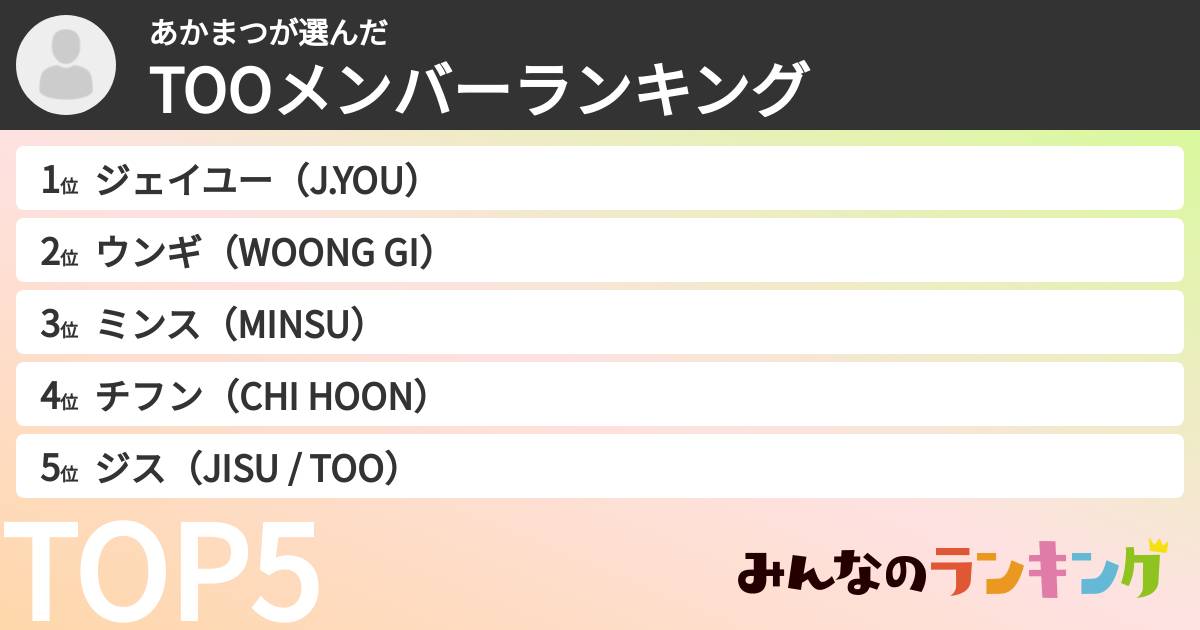 あかまつが選んだ
TOOメンバーランキング

1位 ジェイユー（J.YOU）

2位 ウンギ（WOONG GI）

3位 ミンス（MINSU）

4位 チフン（CHI HOON）

5位 ジス（JISU / TOO）

TOP5

みんなのランキング